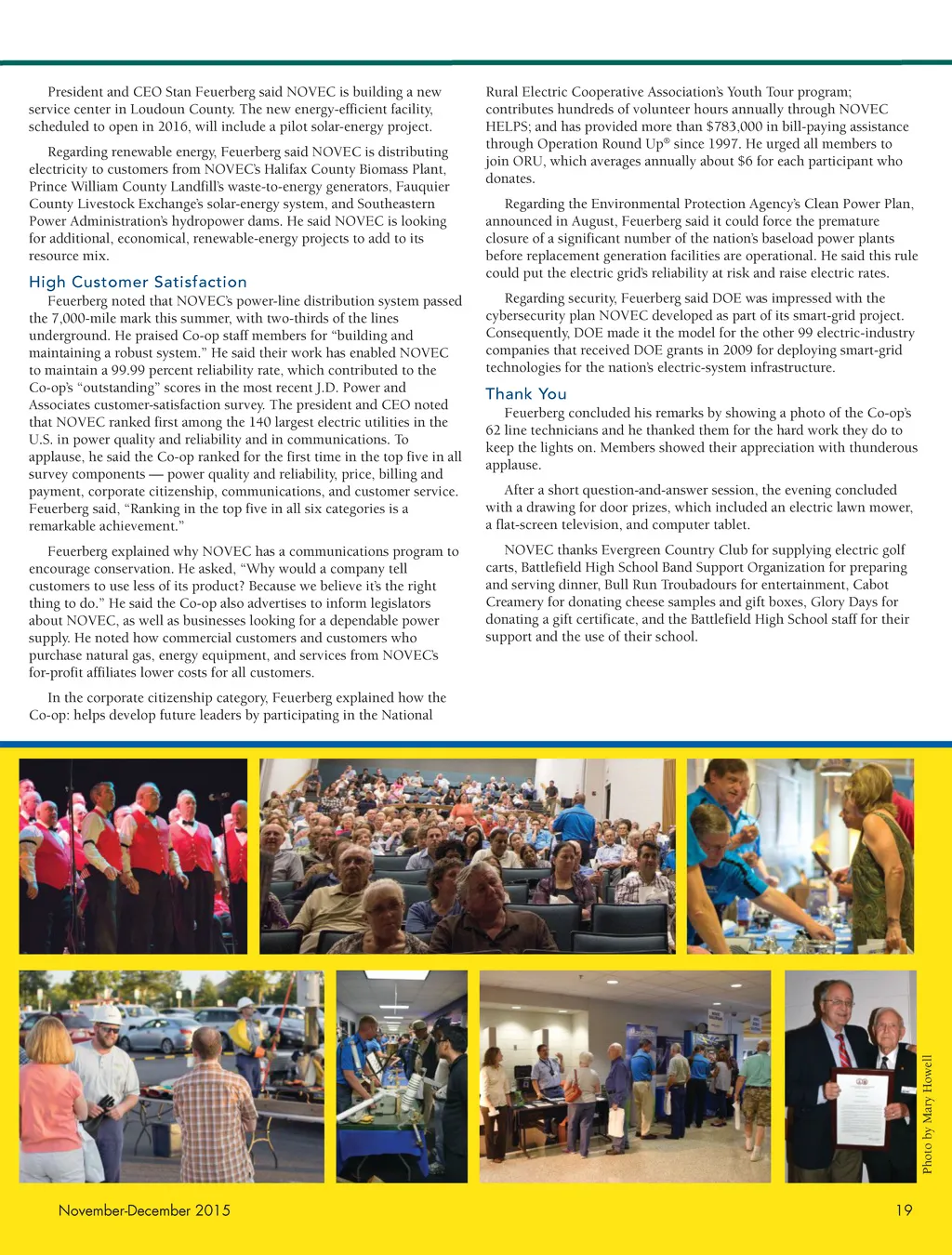 President and CEO Stan Feuerberg said NOVEC is building a new service center in Loudoun County. The new energy-efficient facility, scheduled to open in 2016, will include a pilot solar-energy project.

Regarding renewable energy, Feuerberg said NOVEC is distributing electricity to customers from NOVEC's Halifax County Biomass Plant, Prince William County Landfill's waste-to-energy generators, Fauquier County Livestock Exchange's solar-energy system, and Southeastern Power Administration's hydropower dams. He said NOVEC is looking for additional, economical, renewable-energy projects to add to its resource mix.

High Customer Satisfaction

Feuerberg noted that NOVEC's power-line distribution system passed the 7,000-mile mark this summer, with two-thirds of the lines underground. He praised Co-op staff members for "building and maintaining a robust system." He said their work has enabled NOVEC to maintain a 99.99 percent reliability rate, which contributed to the Co-op's "outstanding" scores in the most recent J.D. Power and Associates customer-satisfaction survey. The president and CEO noted that NOVEC ranked first among the 140 largest electric utilities in the U.S. in power quality and reliability and in communications. To applause, he said the Co-op ranked for the first time in the top five in all survey components — power quality and reliability, price, billing and payment, corporate citizenship, communications, and customer service. Feuerberg said, "Ranking in the top five in all six categories is a remarkable achievement."

Feuerberg explained why NOVEC has a communications program to encourage conservation. He asked, "Why would a company tell customers to use less of its product? Because we believe it's the right thing to do." He said the Co-op also advertises to inform legislators about NOVEC, as well as businesses looking for a dependable power supply. He noted how commercial customers and customers who purchase natural gas, energy equipment, and services from NOVEC's for-profit affiliates lower costs for all customers.

In the corporate citizenship category, Feuerberg explained how the Co-op: helps develop future leaders by participating in the National Rural Electric Cooperative Association's Youth Tour program; contributes hundreds of volunteer hours annually through NOVEC HELPS; and has provided more than $783,000 in bill-paying assistance through Operation Round Up® since 1997. He urged all members to join ORU, which averages annually about $6 for each participant who donates.

Regarding the Environmental Protection Agency's Clean Power Plan, announced in August, Feuerberg said it could force the premature closure of a significant number of the nation's baseload power plants before replacement generation facilities are operational. He said this rule could put the electric grid's reliability at risk and raise electric rates.

Regarding security, Feuerberg said DOE was impressed with the cybersecurity plan NOVEC developed as part of its smart-grid project. Consequently, DOE made it the model for the other 99 electric-industry companies that received DOE grants in 2009 for deploying smart-grid technologies for the nation's electric-system infrastructure.

Thank You

Feuerberg concluded his remarks by showing a photo of the Co-op's 62 line technicians and he thanked them for the hard work they do to keep the lights on. Members showed their appreciation with thunderous applause.

After a short question-and-answer session, the evening concluded with a drawing for door prizes, which included an electric lawn mower, a flat-screen television, and computer tablet.

NOVEC thanks Evergreen Country Club for supplying electric golf carts, Battlefield High School Band Support Organization for preparing and serving dinner, Bull Run Troubadours for entertainment, Cabot Creamery for donating cheese samples and gift boxes, Glory Days for donating a gift certificate, and the Battlefield High School staff for their support and the use of their school.

Photo by Mary Howell

November-December 2015

19